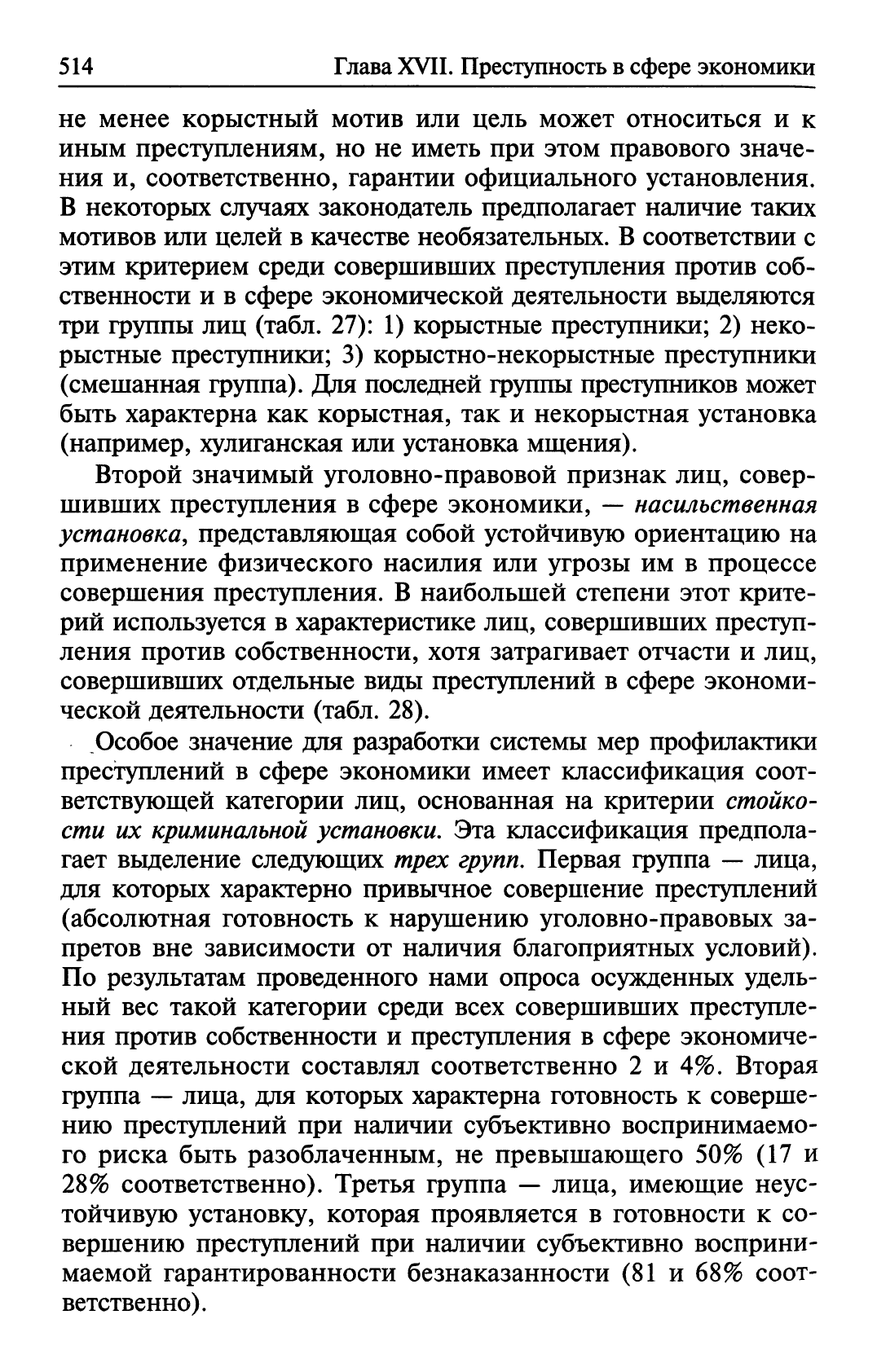 514 Глава XVII. Преступность в сфере экономики

не менее корыстный мотив или цель может относиться и к иным преступлениям, но не иметь при этом правового значения и, соответственно, гарантии официального установления. В некоторых случаях законодатель предполагает наличие таких мотивов или целей в качестве необязательных. В соответствии с этим критерием среди совершивших преступления против собственности и в сфере экономической деятельности выделяются три группы лиц (табл. 27): 1) корыстные преступники; 2) некорыстные преступники; 3) корыстно-некорыстные преступники (смешанная группа). Для последней группы преступников может быть характерна как корыстная, так и некорыстная установка (например, хулиганская или установка мщения).

Второй значимый уголовно-правовой признак лиц, совершивших преступления в сфере экономики, — насильственная установка, представляющая собой устойчивую ориентацию на применение физического насилия или угрозы им в процессе совершения преступления. В наибольшей степени этот критерий используется в характеристике лиц, совершивших преступления против собственности, хотя затрагивает отчасти и лиц, совершивших отдельные виды преступлений в сфере экономической деятельности (табл. 28).

Особое значение для разработки системы мер профилактики преступлений в сфере экономики имеет классификация соответствующей категории лиц, основанная на критерии стойкости их криминальной установки. Эта классификация предполагает выделение следующих трех групп. Первая группа — лица, для которых характерно привычное совершение преступлений (абсолютная готовность к нарушению уголовно-правовых запретов вне зависимости от наличия благоприятных условий). По результатам проведенного нами опроса осужденных удельный вес такой категории среди всех совершивших преступления против собственности и преступления в сфере экономической деятельности составлял соответственно 2 и 4%. Вторая группа — лица, для которых характерна готовность к совершению преступлений при наличии субъективно воспринимаемого риска быть разоблаченным, не превышающего 50% (17 и 28% соответственно). Третья группа — лица, имеющие неустойчивую установку, которая проявляется в готовности к совершению преступлений при наличии субъективно воспринимаемой гарантированности безнаказанности (81 и 68% соответственно).